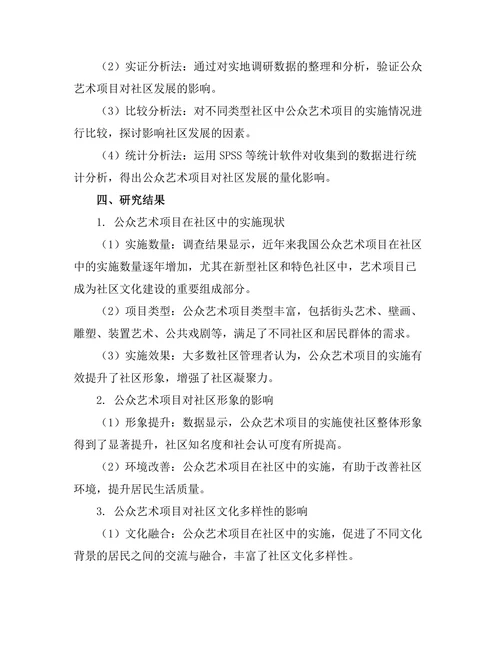 （2）实证分析法：通过对实地调研数据的整理和分析，验证公众艺术项目对社区发展的影响。

（3）比较分析法：对不同类型社区中公众艺术项目的实施情况进行比较，探讨影响社区发展的因素。

（4）统计分析法：运用 SPSS 等统计软件对收集到的数据进行统计分析，得出公众艺术项目对社区发展的量化影响。

四、研究结果

1. 公众艺术项目在社区中的实施现状

（1）实施数量：调查结果显示，近年来我国公众艺术项目在社区中的实施数量逐年增加，尤其在新型社区和特色社区中，艺术项目已成为社区文化建设的重要组成部分。

（2）项目类型：公众艺术项目类型丰富，包括街头艺术、壁画、雕塑、装置艺术、公共戏剧等，满足了不同社区和居民群体的需求。

（3）实施效果：大多数社区管理者认为，公众艺术项目的实施有效提升了社区形象，增强了社区凝聚力。

2. 公众艺术项目对社区形象的影响

（1）形象提升：数据显示，公众艺术项目的实施使社区整体形象得到了显著提升，社区知名度和社会认可度有所提高。

（2）环境改善：公众艺术项目在社区中的实施，有助于改善社区环境，提升居民生活质量。

3. 公众艺术项目对社区文化多样性的影响

（1）文化融合：公众艺术项目在社区中的实施，促进了不同文化背景的居民之间的交流与融合，丰富了社区文化多样性。